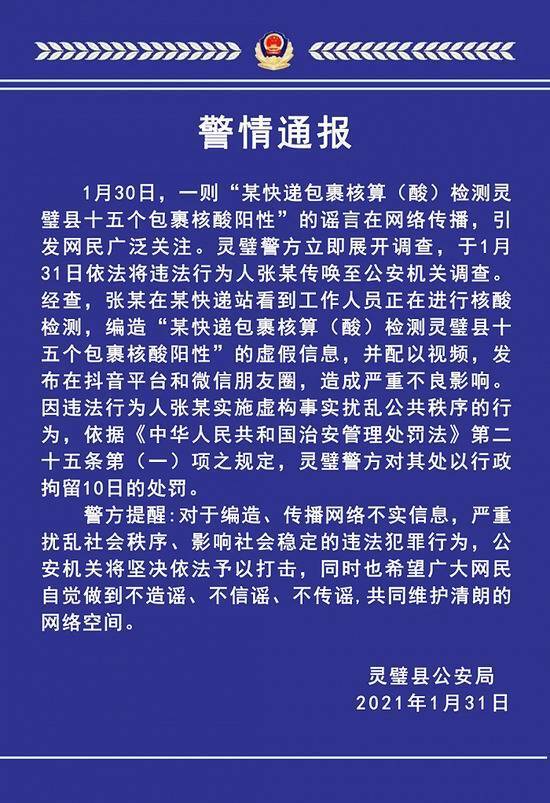 警情通报

1月30日，一则“某快递包裹核算（酸）检测灵璧县十五个包裹核酸阳性”的谣言在网络传播，引发网民广泛关注。灵璧警方立即展开调查，于1月31日依法将违法行为人张某传唤至公安机关调查。经查，张某在某快递站看到工作人员正在进行核酸检测，编造“某快递包裹核算（酸）检测灵璧县十五个包裹核酸阳性”的虚假信息，并配以视频，发布在抖音平台和微信朋友圈，造成严重不良影响。因违法行为人张某实施虚构事实扰乱公共秩序的行为，依据《中华人民共和国治安管理处罚法》第二十五条第（一）项之规定，灵璧警方对其处以行政拘留10日的处罚。

警方提醒：对于编造、传播网络不实信息，严重扰乱社会秩序、影响社会稳定的违法犯罪行为，公安机关将坚决依法予以打击，同时也希望广大网民自觉做到不造谣、不信谣、不传谣，共同维护清朗的网络空间。

灵璧县公安局
2021年1月31日